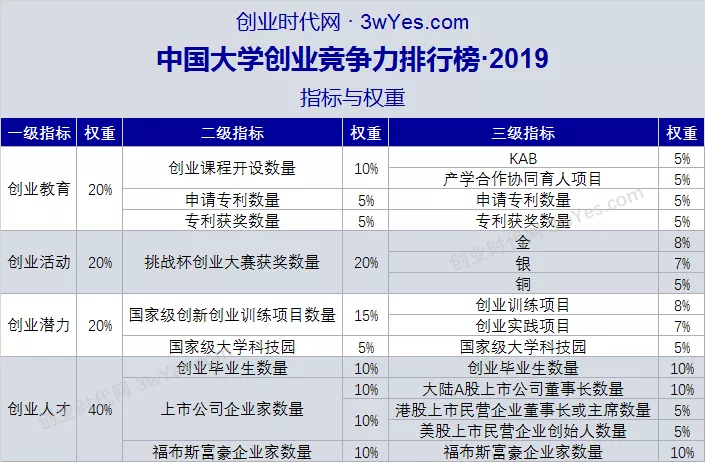 创业时代网 · 3wYes.com

中国大学创业竞争力排行榜·2019

指标与权重

| 一级指标 | 权重 | 二级指标 | 权重 | 三级指标 | 权重 |
|---|---|---|---|---|---|
| 创业教育 | 20% | 创业课程开设数量 | 10% | KAB | 5% |
| | | | | 产学合作协同育人项目 | 5% |
| | | 申请专利数量 | 5% | 申请专利数量 | 5% |
| | | 专利获奖数量 | 5% | 专利获奖数量 | 5% |
| 创业活动 | 20% | 挑战杯创业大赛获奖数量 | 20% | 金 | 8% |
| | | | | 银 | 7% |
| | | | | 铜 | 5% |
| 创业潜力 | 20% | 国家级创新创业训练项目数量 | 15% | 创业训练项目 | 8% |
| | | | | 创业实践项目 | 7% |
| | | 国家级大学科技园 | 5% | 国家级大学科技园 | 5% |
| 创业人才 | 40% | 创业毕业生数量 | 10% | 创业毕业生数量 | 10% |
| | | 上市公司企业家数量 | 10% | 大陆A股上市公司董事长数量 | 10% |
| | | | 10% | 港股上市民营企业董事长或主席数量 | 5% |
| | | | | 美股上市民营企业创始人数量 | 5% |
| | | 福布斯富豪企业家数量 | 10% | 福布斯富豪企业家数量 | 10% |

创业时代网 3wYes.com

创业时代网 3wYes.com